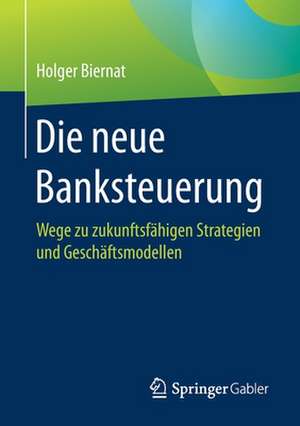 Holger Biernat

Die neue Banksteuerung

Wege zu zukunftsfähigen Strategien und Geschäftsmodellen

Springer Gabler